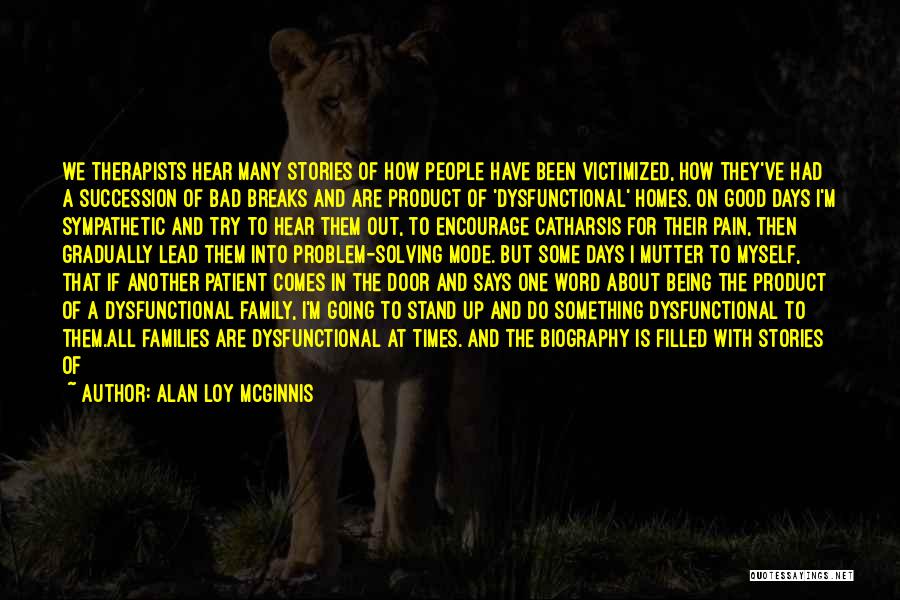 WE THERAPISTS HEAR MANY STORIES OF HOW PEOPLE HAVE BEEN VICTIMIZED, HOW THEY'VE HAD A SUCCESSION OF BAD BREAKS AND ARE PRODUCT OF 'DYSFUNCTIONAL' HOMES. ON GOOD DAYS I'M SYMPATHETIC AND TRY TO HEAR THEM OUT, TO ENCOURAGE CATHARSIS FOR THEIR PAIN, THEN GRADUALLY LEAD THEM INTO PROBLEM-SOLVING MODE. BUT SOME DAYS I MUTTER TO MYSELF, THAT IF ANOTHER PATIENT COMES IN THE DOOR AND SAYS ONE WORD ABOUT BEING THE PRODUCT OF A DYSFUNCTIONAL FAMILY, I'M GOING TO STAND UP AND DO SOMETHING DYSFUNCTIONAL TO THEM.ALL FAMILIES ARE DYSFUNCTIONAL AT TIMES. AND THE BIOGRAPHY IS FILLED WITH STORIES OF

~ AUTHOR: ALAN LOY MCGINNIS

QUOTESSAYINGS.NET